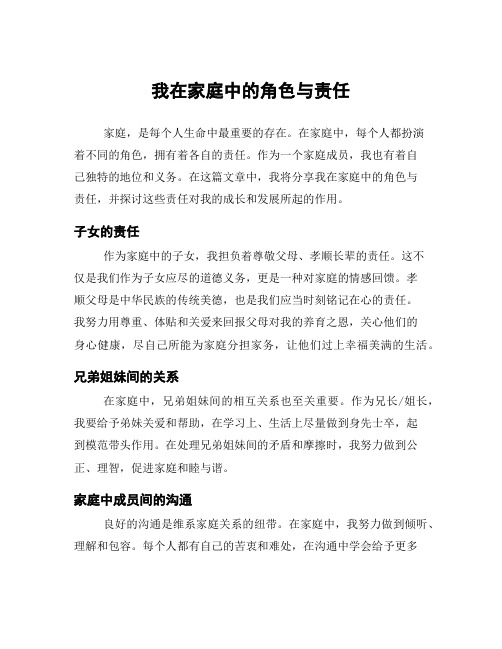 我在家庭中的角色与责任

家庭，是每个人生命中最重要的存在。在家庭中，每个人都扮演着不同的角色，拥有着各自的责任。作为一个家庭成员，我也有着自己独特的地位和义务。在这篇文章中，我将分享我在家庭中的角色与责任，并探讨这些责任对我的成长和发展所起的作用。

子女的责任

作为家庭中的子女，我担负着尊敬父母、孝顺长辈的责任。这不仅是我们作为子女应尽的道德义务，更是一种对家庭的情感回馈。孝顺父母是中华民族的传统美德，也是我们应当时刻铭记在心的责任。我努力用尊重、体贴和关爱来回报父母对我的养育之恩，关心他们的身心健康，尽自己所能为家庭分担家务，让他们过上幸福美满的生活。

兄弟姐妹间的关系

在家庭中，兄弟姐妹间的相互关系也至关重要。作为兄长/姐长，我要给予弟妹关爱和帮助，在学习上、生活上尽量做到身先士卒，起到模范带头作用。在处理兄弟姐妹间的矛盾和摩擦时，我努力做到公正、理智，促进家庭和睦与谐。

家庭中成员间的沟通

良好的沟通是维系家庭关系的纽带。在家庭中，我努力做到倾听、理解和包容。每个人都有自己的苦衷和难处，在沟通中学会给予更多